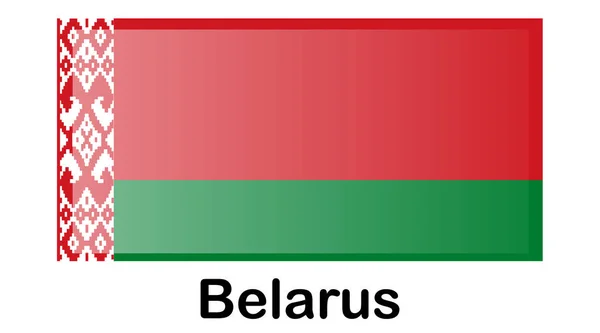 Belarus